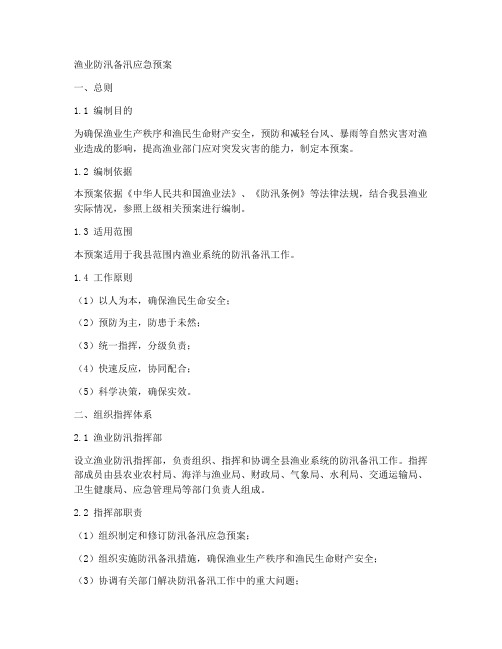 渔业防汛备汛应急预案

一、总则

1.1 编制目的

为确保渔业生产秩序和渔民生命财产安全，预防和减轻台风、暴雨等自然灾害对渔业造成的影响，提高渔业部门应对突发灾害的能力，制定本预案。

1.2 编制依据

本预案依据《中华人民共和国渔业法》、《防汛条例》等法律法规，结合我县渔业实际情况，参照上级相关预案进行编制。

1.3 适用范围

本预案适用于我县范围内渔业系统的防汛备汛工作。

1.4 工作原则

（1）以人为本，确保渔民生命安全；

（2）预防为主，防患于未然；

（3）统一指挥，分级负责；

（4）快速反应，协同配合；

（5）科学决策，确保实效。

二、组织指挥体系

2.1 渔业防汛指挥部

设立渔业防汛指挥部，负责组织、指挥和协调全县渔业系统的防汛备汛工作。指挥部成员由县农业农村局、海洋与渔业局、财政局、气象局、水利局、交通运输局、卫生健康局、应急管理局等部门负责人组成。

2.2 指挥部职责

（1）组织制定和修订防汛备汛应急预案；

（2）组织实施防汛备汛措施，确保渔业生产秩序和渔民生命财产安全；

（3）协调有关部门解决防汛备汛工作中的重大问题；